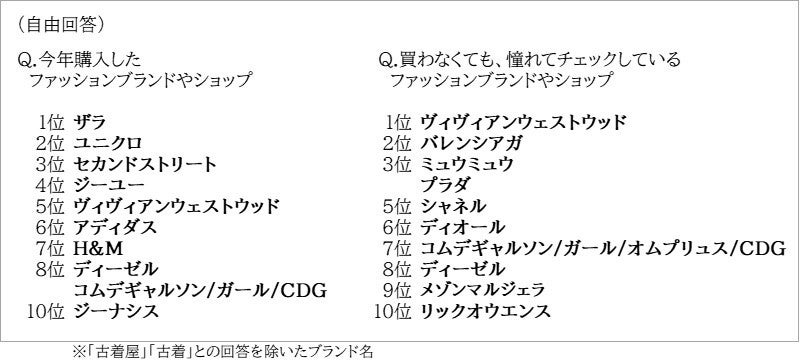 （自由回答）

Q.今年購入した
ファッションブランドやショップ

1位 ザラ
2位 ユニクロ
3位 セカンドストリート
4位 ジーユー
5位 ヴィヴィアンウェストウッド
6位 アディダス
7位 H&M
8位 ディーゼル
コムデギャルソン/ガール/CDG
10位 ジーナシス

Q.買わなくても、憧れてチェックしている
ファッションブランドやショップ

1位 ヴィヴィアンウェストウッド
2位 バレンシアガ
3位 ミュウミュウ
プラダ
5位 シャネル
6位 ディオール
7位 コムデギャルソン/ガール/オムプリュス/CDG
8位 ディーゼル
9位 メゾンマルジェラ
10位 リックオウエンス

※「古着屋」「古着」との回答を除いたブランド名